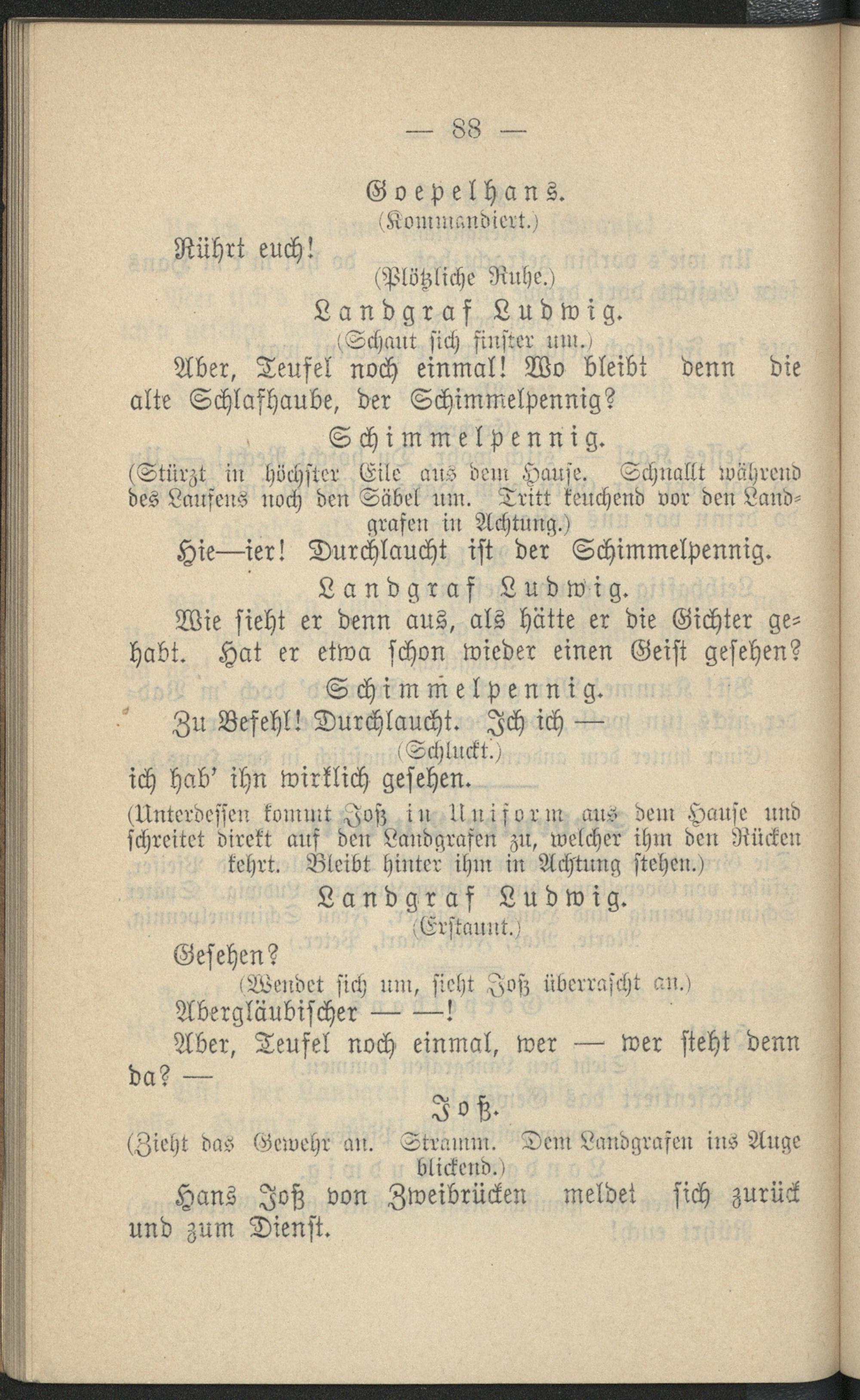 — 88 —

Goepelhans.
(Kommandiert.)

Rührt euch!
(Plötzliche Ruhe.)

Landgraf Ludwig.
(Schaut sich finster um.)

Aber, Teufel noch einmal! Wo bleibt denn die alte Schlafhaube, der Schimmelpennig?

Schimmelpennig.
(Stürzt in höchster Eile aus dem Hause. Schnallt während des Laufens noch den Säbel um. Tritt keuchend vor den Landgrafen in Achtung.)

Hie—ier! Durchlaucht ist der Schimmelpennig.

Landgraf Ludwig.

Wie sieht er denn aus, als hätte er die Gichter gehabt. Hat er etwa schon wieder einen Geist gesehen?

Schimmelpennig.

Zu Befehl! Durchlaucht. Ich ich —
(Schluckt.)
ich hab' ihn wirklich gesehen.

(Unterdessen kommt Joß in Uniform aus dem Hause und schreitet direkt auf den Landgrafen zu, welcher ihm den Rücken kehrt. Bleibt hinter ihm in Achtung stehen.)

Landgraf Ludwig.
(Erstaunt.)

Gesehen?
(Wendet sich um, sieht Joß überrascht an.)

Abergläubischer — —!

Aber, Teufel noch einmal, wer — wer steht denn da? —

Joß.
(Zieht das Gewehr an. Stramm. Dem Landgrafen ins Auge blickend.)

Hans Joß von Zweibrücken meldet sich zurück und zum Dienst.